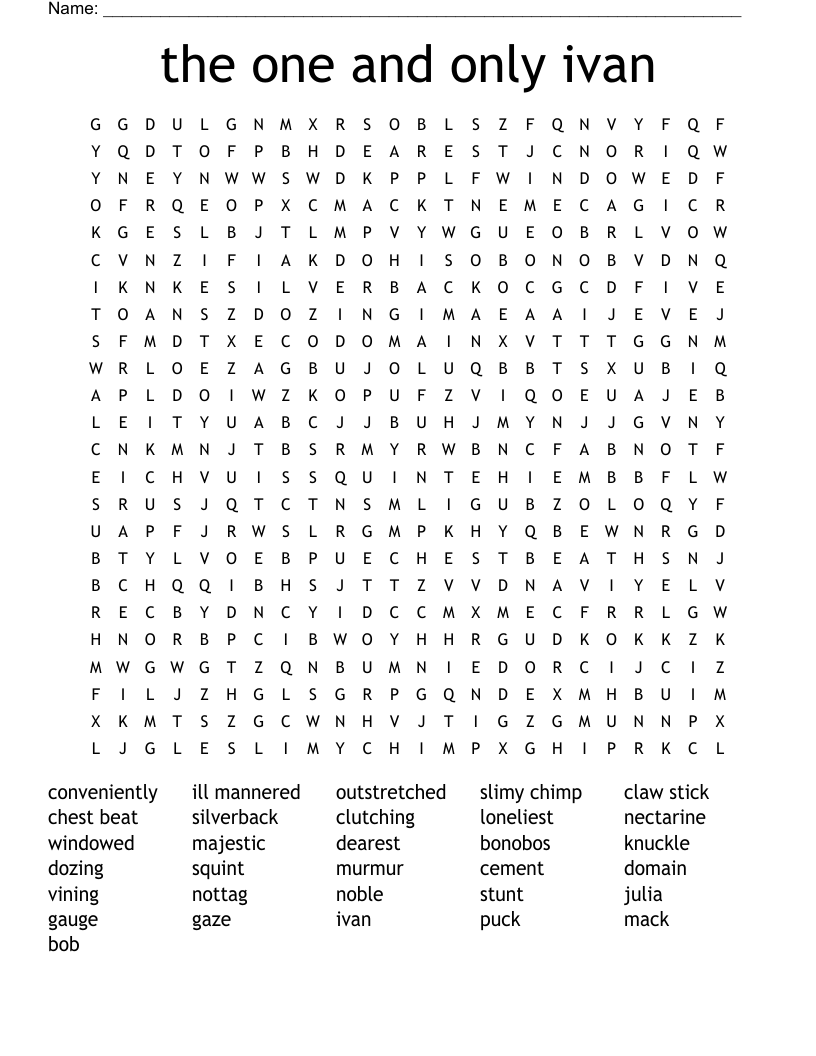 Name: ___________________________________________

the one and only ivan

G G D U L G N M X R S O B L S Z F Q N V Y F Q F
Y Q D T O F P B H D E A R E S T J C N O R I Q W
Y N E Y N W W S W D K P P L F W I N D O W E D F
O F R Q E O P X C M A C K T N E M E C A G I C R
K G E S L B J T L M P V Y W G U E O B R L V O W
C V N Z I F I A K D O H I S O B O N O B V D N Q
I K N K E S I L V E R B A C K O C G C D F I V E
T O A N S Z D O Z I N G I M A E A A I J E V E J
S F M D T X E C O D O M A I N X V T T T G G N M
W R L O E Z A G B U J O L U Q B B T S X U B I Q
A P L D O I W Z K O P U F Z V I Q O E U A J E B
L E I T Y U A B C J J B U H J M Y N J J G V N Y
C N K M N J T B S R M Y R W B N C F A B N O T F
E I C H V U I S S Q U I N T E H I E M B B F L W
S R U S J Q T C T N S M L I G U B Z O L O Q Y F
U A P F J R W S L R G M P K H Y Q B E W N R G D
B T Y L V O E B P U E C H E S T B E A T H S N J
B C H Q Q I B H S J T T Z V V D N A V I Y E L V
R E C B Y D N C Y I D C C M X M E C F R R L G W
H N O R B P C I B W O Y H H R G U D K O K K Z K
M W G W G T Z Q N B U M N I E D O R C I J C I Z
F I L J Z H G L S G R P G Q N D E X M H B U I M
X K M T S Z G C W N H V J T I G Z G M U N N P X
L J G L E S L I M Y C H I M P X G H I P R K C L

conveniently
chest beat
windowed
dozing
vining
gauge
bob

ill mannered
silverback
majestic
squint
nottag
gaze

outstretched
clutching
dearest
murmur
noble
ivan

slimy chimp
loneliest
bonobos
cement
stunt
puck

claw stick
nectarine
knuckle
domain
julia
mack